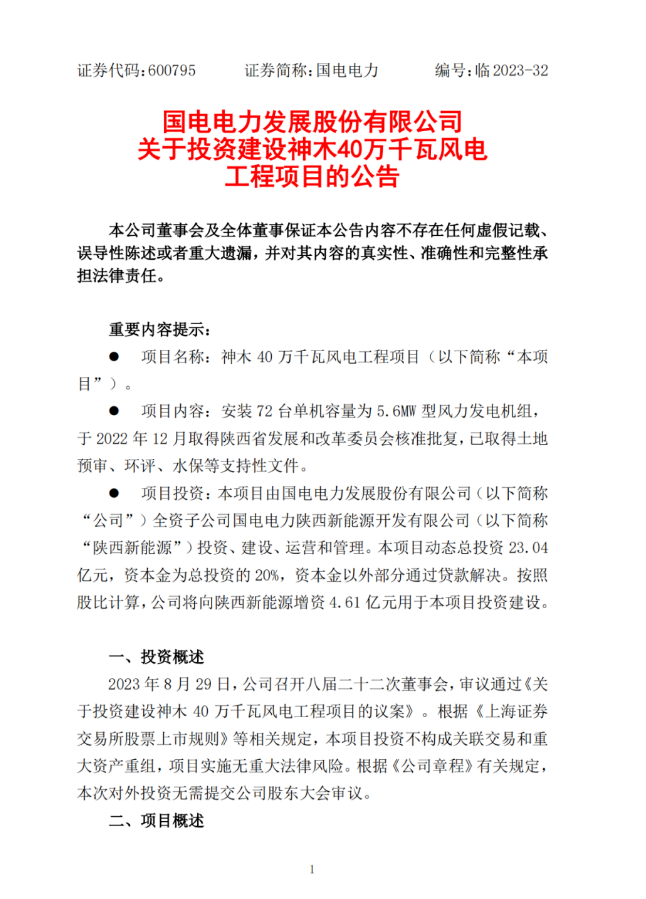 证券代码：600795　　证券简称：国电电力　　编号：临 2023-32

国电电力发展股份有限公司
关于投资建设神木40万千瓦风电
工程项目的公告

本公司董事会及全体董事保证本公告内容不存在任何虚假记载、误导性陈述或者重大遗漏，并对其内容的真实性、准确性和完整性承担法律责任。

重要内容提示：

● 项目名称：神木 40 万千瓦风电工程项目（以下简称“本项目”）。

● 项目内容：安装 72 台单机容量为 5.6MW 型风力发电机组，于 2022 年 12 月取得陕西省发展和改革委员会核准批复，已取得土地预审、环评、水保等支持性文件。

● 项目投资：本项目由国电电力发展股份有限公司（以下简称“公司”）全资子公司国电电力陕西新能源开发有限公司（以下简称“陕西新能源”）投资、建设、运营和管理。本项目动态总投资 23.04 亿元，资本金为总投资的 20%，资本金以外部分通过贷款解决。按照股比计算，公司将向陕西新能源增资 4.61 亿元用于本项目投资建设。

一、投资概述

2023 年 8 月 29 日，公司召开八届二十二次董事会，审议通过《关于投资建设神木 40 万千瓦风电工程项目的议案》。根据《上海证券交易所股票上市规则》等相关规定，本项目投资不构成关联交易和重大资产重组，项目实施无重大法律风险。根据《公司章程》有关规定，本次对外投资无需提交公司股东大会审议。

二、项目概述

1